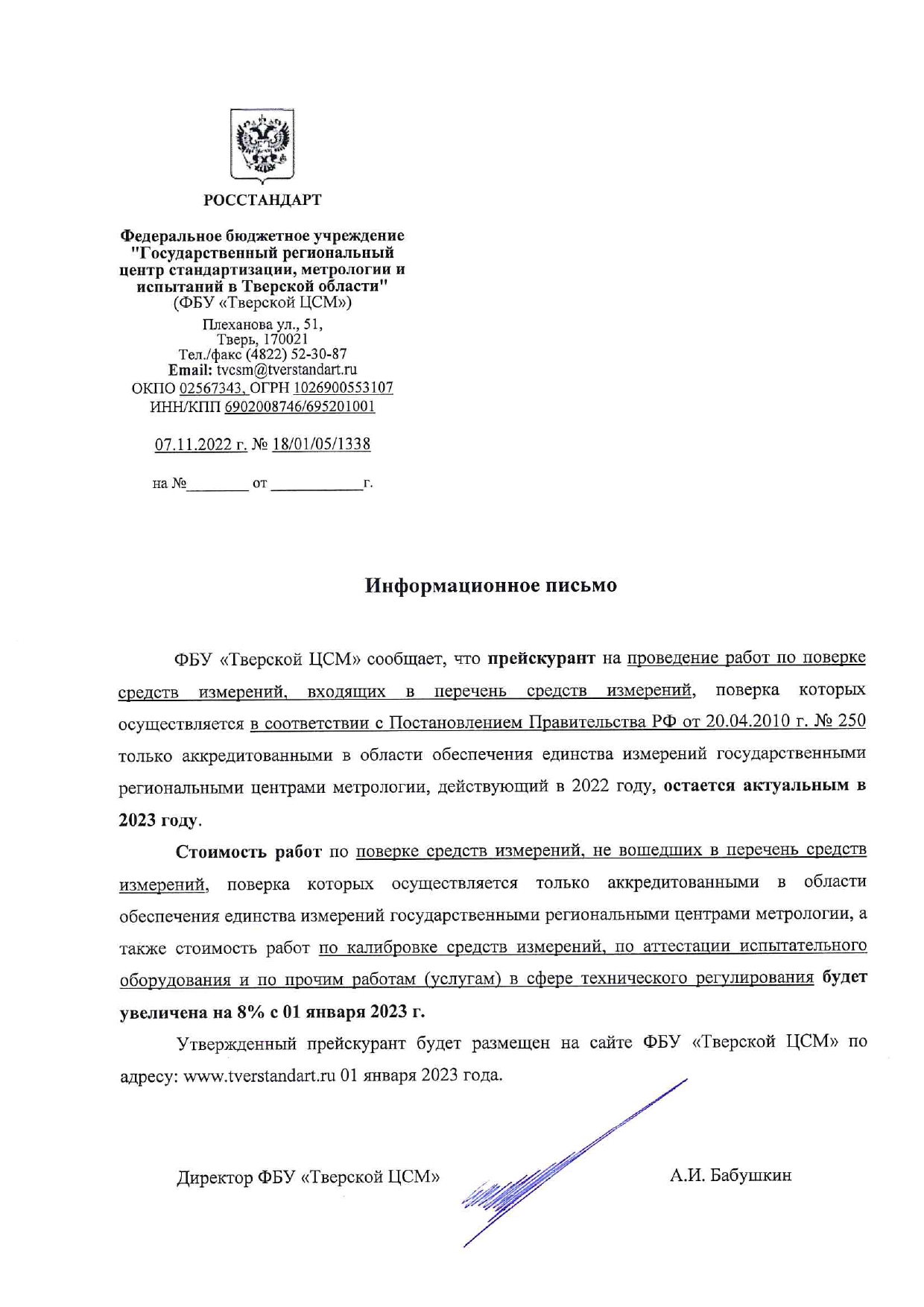 РОССТАНДАРТ

Федеральное бюджетное учреждение "Государственный региональный центр стандартизации, метрологии и испытаний в Тверской области" (ФБУ «Тверской ЦСМ»)

Плеханова ул., 51, Тверь, 170021
Тел./факс (4822) 52-30-87
Email: tvcsm@tverstandart.ru
ОКПО 02567343, ОГРН 1026900553107
ИНН/КПП 6902008746/695201001

07.11.2022 г. № 18/01/05/1338

на №________ от ____________г.

Информационное письмо

ФБУ «Тверской ЦСМ» сообщает, что прейскурант на проведение работ по поверке средств измерений, входящих в перечень средств измерений, поверка которых осуществляется в соответствии с Постановлением Правительства РФ от 20.04.2010 г. № 250 только аккредитованными в области обеспечения единства измерений государственными региональными центрами метрологии, действующий в 2022 году, остается актуальным в 2023 году.

Стоимость работ по поверке средств измерений, не вошедших в перечень средств измерений, поверка которых осуществляется только аккредитованными в области обеспечения единства измерений государственными региональными центрами метрологии, а также стоимость работ по калибровке средств измерений, по аттестации испытательного оборудования и по прочим работам (услугам) в сфере технического регулирования будет увеличена на 8% с 01 января 2023 г.

Утвержденный прейскурант будет размещен на сайте ФБУ «Тверской ЦСМ» по адресу: www.tverstandart.ru 01 января 2023 года.

Директор ФБУ «Тверской ЦСМ»

А.И. Бабушкин